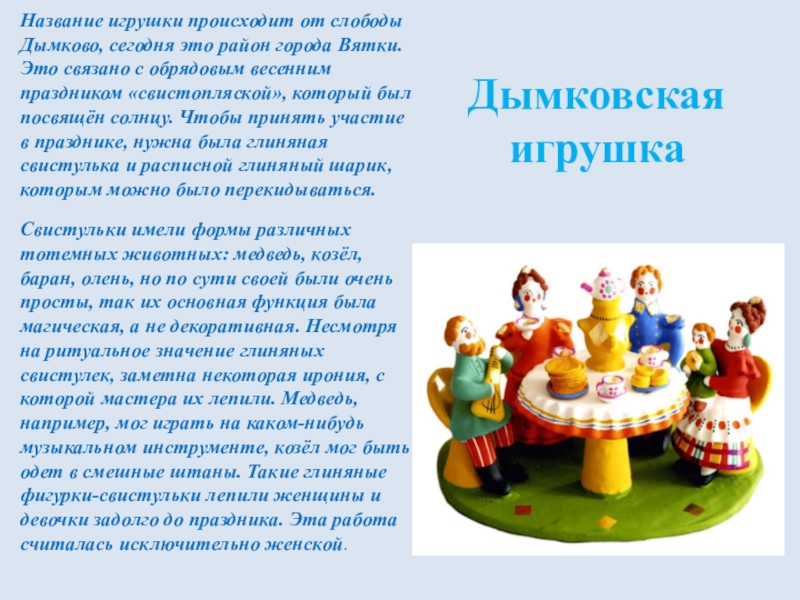 Название игрушки происходит от слободы Дымково, сегодня это район города Вятки. Это связано с обрядовым весенним праздником «свистопляской», который был посвящён солнцу. Чтобы принять участие в празднике, нужна была глиняная свистулька и расписной глиняный шарик, которым можно было перекидываться.

Свистульки имели формы различных тотемных животных: медведь, козёл, баран, олень, но по сути своей были очень просты, так их основная функция была магическая, а не декоративная. Несмотря на ритуальное значение глиняных свистулек, заметна некоторая ирония, с которой мастера их лепили. Медведь, например, мог играть на каком-нибудь музыкальном инструменте, козёл мог быть одет в смешные штаны. Такие глиняные фигурки-свистульки лепили женщины и девочки задолго до праздника. Эта работа считалась исключительно женской.

Дымковская игрушка